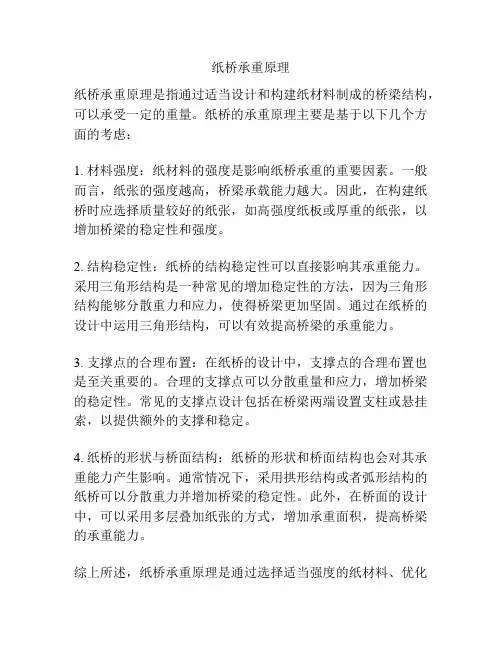 纸桥承重原理

纸桥承重原理是指通过适当设计和构建纸材料制成的桥梁结构，可以承受一定的重量。纸桥的承重原理主要是基于以下几个方面的考虑：

1. 材料强度：纸材料的强度是影响纸桥承重的重要因素。一般而言，纸张的强度越高，桥梁承载能力越大。因此，在构建纸桥时应选择质量较好的纸张，如高强度纸板或厚重的纸张，以增加桥梁的稳定性和强度。

2. 结构稳定性：纸桥的结构稳定性可以直接影响其承重能力。采用三角形结构是一种常见的增加稳定性的方法，因为三角形结构能够分散重力和应力，使得桥梁更加坚固。通过在纸桥的设计中运用三角形结构，可以有效提高桥梁的承重能力。

3. 支撑点的合理布置：在纸桥的设计中，支撑点的合理布置也是至关重要的。合理的支撑点可以分散重量和应力，增加桥梁的稳定性。常见的支撑点设计包括在桥梁两端设置支柱或悬挂索，以提供额外的支撑和稳定。

4. 纸桥的形状与桥面结构：纸桥的形状和桥面结构也会对其承重能力产生影响。通常情况下，采用拱形结构或者弧形结构的纸桥可以分散重力并增加桥梁的稳定性。此外，在桥面的设计中，可以采用多层叠加纸张的方式，增加承重面积，提高桥梁的承重能力。

综上所述，纸桥承重原理是通过选择适当强度的纸材料、优化